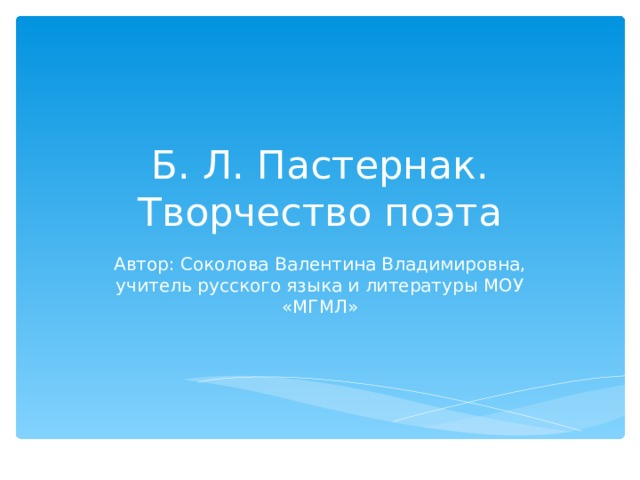 Б. Л. Пастернак. Творчество поэта

Автор: Соколова Валентина Владимировна, учитель русского языка и литературы МОУ «МГМЛ»